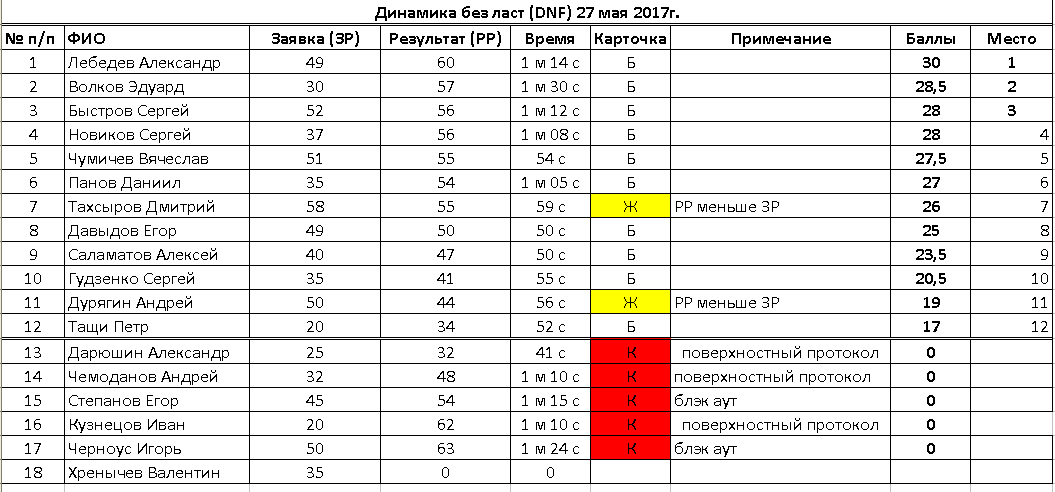 Динамика без ласт (DNF) 27 мая 2017г.

| № п/п | ФИО | Заявка (ЗР) | Результат (РР) | Время | Карточка | Примечание | Баллы | Место |
|---|---|---|---|---|---|---|---|---|
| 1 | Лебедев Александр | 49 | 60 | 1 м 14 с | Б | | 30 | 1 |
| 2 | Волков Эдуард | 30 | 57 | 1 м 30 с | Б | | 28,5 | 2 |
| 3 | Быстров Сергей | 52 | 56 | 1 м 12 с | Б | | 28 | 3 |
| 4 | Новиков Сергей | 37 | 56 | 1 м 08 с | Б | | 28 | 4 |
| 5 | Чумичев Вячеслав | 51 | 55 | 54 с | Б | | 27,5 | 5 |
| 6 | Панов Даниил | 35 | 54 | 1 м 05 с | Б | | 27 | 6 |
| 7 | Тахсыров Дмитрий | 58 | 55 | 59 с | Ж | РР меньше ЗР | 26 | 7 |
| 8 | Давыдов Егор | 49 | 50 | 50 с | Б | | 25 | 8 |
| 9 | Саламатов Алексей | 40 | 47 | 50 с | Б | | 23,5 | 9 |
| 10 | Гудзенко Сергей | 35 | 41 | 55 с | Б | | 20,5 | 10 |
| 11 | Дурягин Андрей | 50 | 44 | 56 с | Ж | РР меньше ЗР | 19 | 11 |
| 12 | Тащи Петр | 20 | 34 | 52 с | Б | | 17 | 12 |
| 13 | Дарюшин Александр | 25 | 32 | 41 с | К | поверхностный протокол | 0 | |
| 14 | Чемоданов Андрей | 32 | 48 | 1 м 10 с | К | поверхностный протокол | 0 | |
| 15 | Степанов Егор | 45 | 54 | 1 м 15 с | К | блэк аут | 0 | |
| 16 | Кузнецов Иван | 20 | 62 | 1 м 10 с | К | поверхностный протокол | 0 | |
| 17 | Черноус Игорь | 50 | 63 | 1 м 24 с | К | блэк аут | 0 | |
| 18 | Хренычев Валентин | 35 | 0 | 0 | | | | |